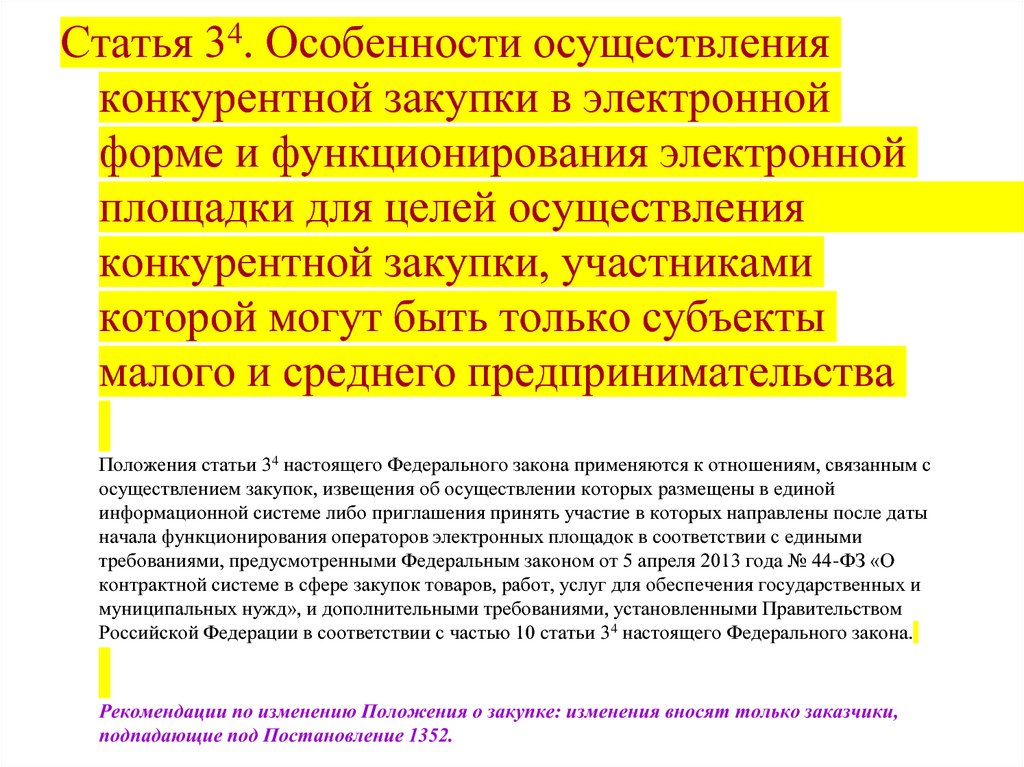 Статья $3^4$. Особенности осуществления конкурентной закупки в электронной форме и функционирования электронной площадки для целей осуществления конкурентной закупки, участниками которой могут быть только субъекты малого и среднего предпринимательства

Положения статьи $3^4$ настоящего Федерального закона применяются к отношениям, связанным с осуществлением закупок, извещения об осуществлении которых размещены в единой информационной системе либо приглашения принять участие в которых направлены после даты начала функционирования операторов электронных площадок в соответствии с едиными требованиями, предусмотренными Федеральным законом от 5 апреля 2013 года № 44-ФЗ «О контрактной системе в сфере закупок товаров, работ, услуг для обеспечения государственных и муниципальных нужд», и дополнительными требованиями, установленными Правительством Российской Федерации в соответствии с частью 10 статьи $3^4$ настоящего Федерального закона.

Рекомендации по изменению Положения о закупке: изменения вносят только заказчики, подпадающие под Постановление 1352.